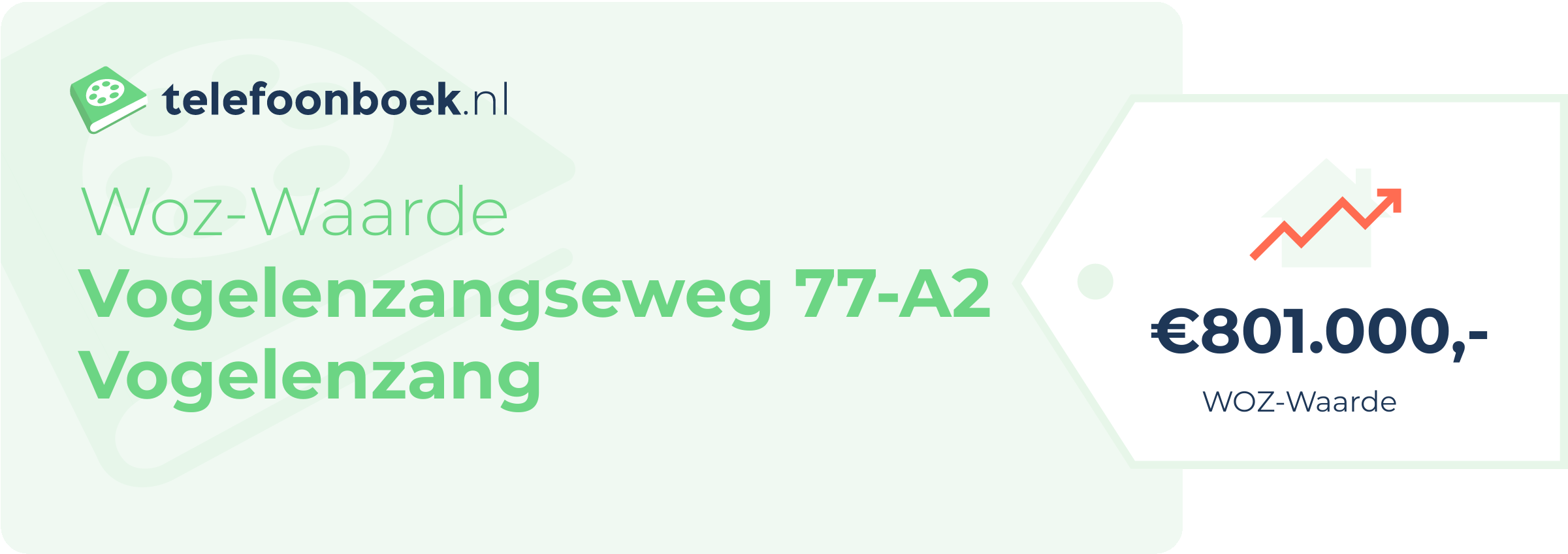 telefoonboek.nl

Woz-Waarde
Vogelenzangseweg 77-A2
Vogelenzang

€801.000,-
WOZ-Waarde